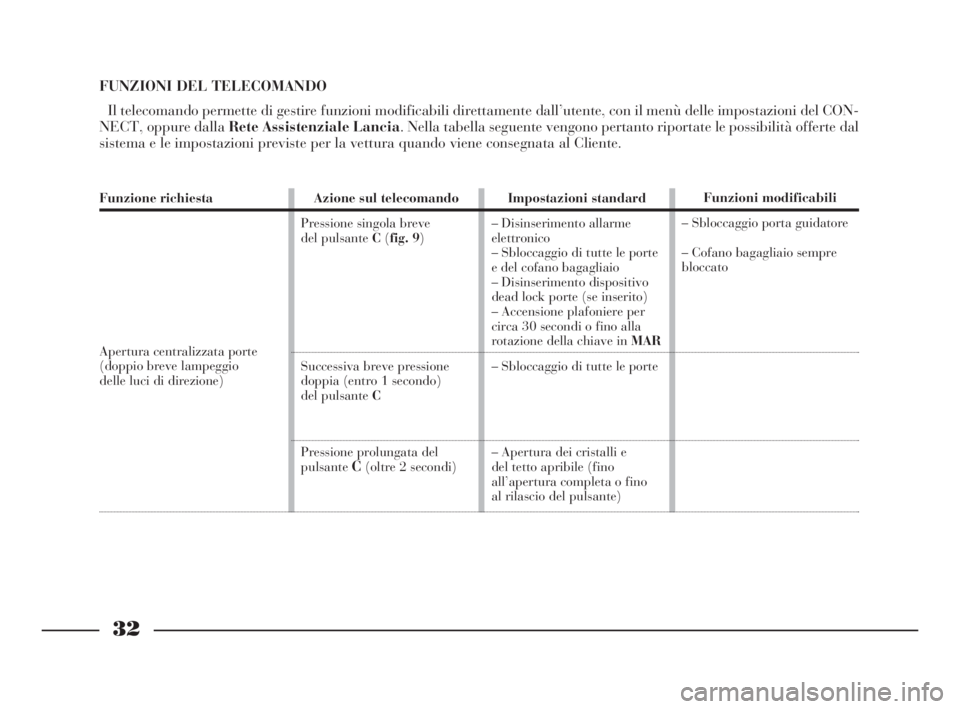 FUNZIONI DEL TELECOMANDO

Il telecomando permette di gestire funzioni modificabili direttamente dall'utente, con il menù delle impostazioni del CONNECT, oppure dalla Rete Assistenziale Lancia. Nella tabella seguente vengono pertanto riportate le possibilità offerte dal sistema e le impostazioni previste per la vettura quando viene consegnata al Cliente.

| Funzione richiesta | Azione sul telecomando | Impostazioni standard | Funzioni modificabili |
|---|---|---|---|
| Apertura centralizzata porte (doppio breve lampeggio delle luci di direzione) | Pressione singola breve del pulsante C (fig. 9) | – Disinserimento allarme elettronico – Sbloccaggio di tutte le porte e del cofano bagagliaio – Disinserimento dispositivo dead lock porte (se inserito) – Accensione plafoniere per circa 30 secondi o fino alla rotazione della chiave in MAR | – Sbloccaggio porta guidatore – Cofano bagagliaio sempre bloccato |
| | Successiva breve pressione doppia (entro 1 secondo) del pulsante C | – Sbloccaggio di tutte le porte | |
| | Pressione prolungata del pulsante C (oltre 2 secondi) | – Apertura dei cristalli e del tetto apribile (fino all'apertura completa o fino al rilascio del pulsante) | |

32

carmanualsonline.info